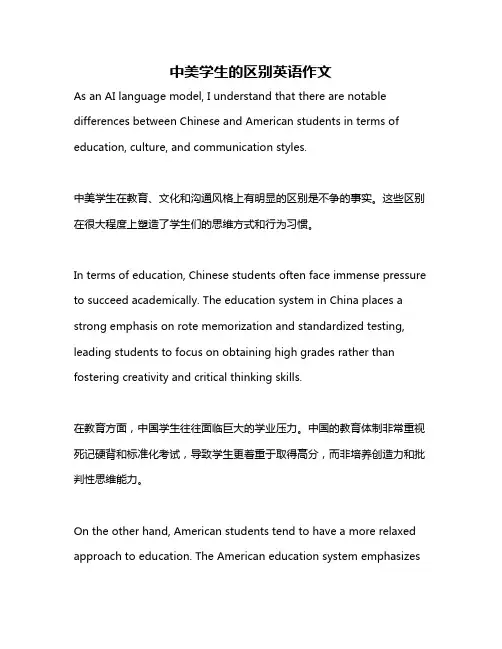 中美学生的区别英语作文

As an AI language model, I understand that there are notable differences between Chinese and American students in terms of education, culture, and communication styles.

中美学生在教育、文化和沟通风格上有明显的区别是不争的事实。这些区别在很大程度上塑造了学生们的思维方式和行为习惯。

In terms of education, Chinese students often face immense pressure to succeed academically. The education system in China places a strong emphasis on rote memorization and standardized testing, leading students to focus on obtaining high grades rather than fostering creativity and critical thinking skills.

在教育方面，中国学生往往面临巨大的学业压力。中国的教育体制非常重视死记硬背和标准化考试，导致学生更着重于取得高分，而非培养创造力和批判性思维能力。

On the other hand, American students tend to have a more relaxed approach to education. The American education system emphasizes